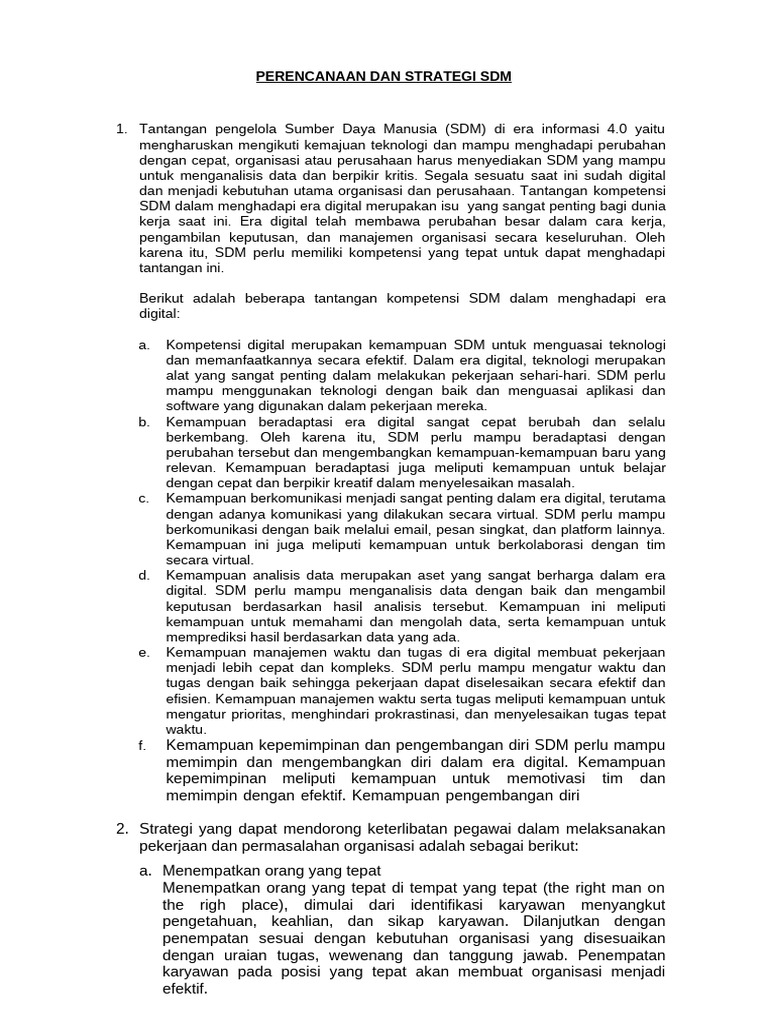 PERENCANAAN DAN STRATEGI SDM

1. Tantangan pengelola Sumber Daya Manusia (SDM) di era informasi 4.0 yaitu mengharuskan mengikuti kemajuan teknologi dan mampu menghadapi perubahan dengan cepat, organisasi atau perusahaan harus menyediakan SDM yang mampu untuk menganalisis data dan berpikir kritis. Segala sesuatu saat ini sudah digital dan menjadi kebutuhan utama organisasi dan perusahaan. Tantangan kompetensi SDM dalam menghadapi era digital merupakan isu yang sangat penting bagi dunia kerja saat ini. Era digital telah membawa perubahan besar dalam cara kerja, pengambilan keputusan, dan manajemen organisasi secara keseluruhan. Oleh karena itu, SDM perlu memiliki kompetensi yang tepat untuk dapat menghadapi tantangan ini.

Berikut adalah beberapa tantangan kompetensi SDM dalam menghadapi era digital:

a. Kompetensi digital merupakan kemampuan SDM untuk menguasai teknologi dan memanfaatkannya secara efektif. Dalam era digital, teknologi merupakan alat yang sangat penting dalam melakukan pekerjaan sehari-hari. SDM perlu mampu menggunakan teknologi dengan baik dan menguasai aplikasi dan software yang digunakan dalam pekerjaan mereka.
b. Kemampuan beradaptasi era digital sangat cepat berubah dan selalu berkembang. Oleh karena itu, SDM perlu mampu beradaptasi dengan perubahan tersebut dan mengembangkan kemampuan-kemampuan baru yang relevan. Kemampuan beradaptasi juga meliputi kemampuan untuk belajar dengan cepat dan berpikir kreatif dalam menyelesaikan masalah.
c. Kemampuan berkomunikasi menjadi sangat penting dalam era digital, terutama dengan adanya komunikasi yang dilakukan secara virtual. SDM perlu mampu berkomunikasi dengan baik melalui email, pesan singkat, dan platform lainnya. Kemampuan ini juga meliputi kemampuan untuk berkolaborasi dengan tim secara virtual.
d. Kemampuan analisis data merupakan aset yang sangat berharga dalam era digital. SDM perlu mampu menganalisis data dengan baik dan mengambil keputusan berdasarkan hasil analisis tersebut. Kemampuan ini meliputi kemampuan untuk memahami dan mengolah data, serta kemampuan untuk memprediksi hasil berdasarkan data yang ada.
e. Kemampuan manajemen waktu dan tugas di era digital membuat pekerjaan menjadi lebih cepat dan kompleks. SDM perlu mampu mengatur waktu dan tugas dengan baik sehingga pekerjaan dapat diselesaikan secara efektif dan efisien. Kemampuan manajemen waktu serta tugas meliputi kemampuan untuk mengatur prioritas, menghindari prokrastinasi, dan menyelesaikan tugas tepat waktu.
f. Kemampuan kepemimpinan dan pengembangan diri SDM perlu mampu memimpin dan mengembangkan diri dalam era digital. Kemampuan kepemimpinan meliputi kemampuan untuk memotivasi tim dan memimpin dengan efektif. Kemampuan pengembangan diri

2. Strategi yang dapat mendorong keterlibatan pegawai dalam melaksanakan pekerjaan dan permasalahan organisasi adalah sebagai berikut:

a. Menempatkan orang yang tepat
Menempatkan orang yang tepat di tempat yang tepat (the right man on the righ place), dimulai dari identifikasi karyawan menyangkut pengetahuan, keahlian, dan sikap karyawan. Dilanjutkan dengan penempatan sesuai dengan kebutuhan organisasi yang disesuaikan dengan uraian tugas, wewenang dan tanggung jawab. Penempatan karyawan pada posisi yang tepat akan membuat organisasi menjadi efektif.